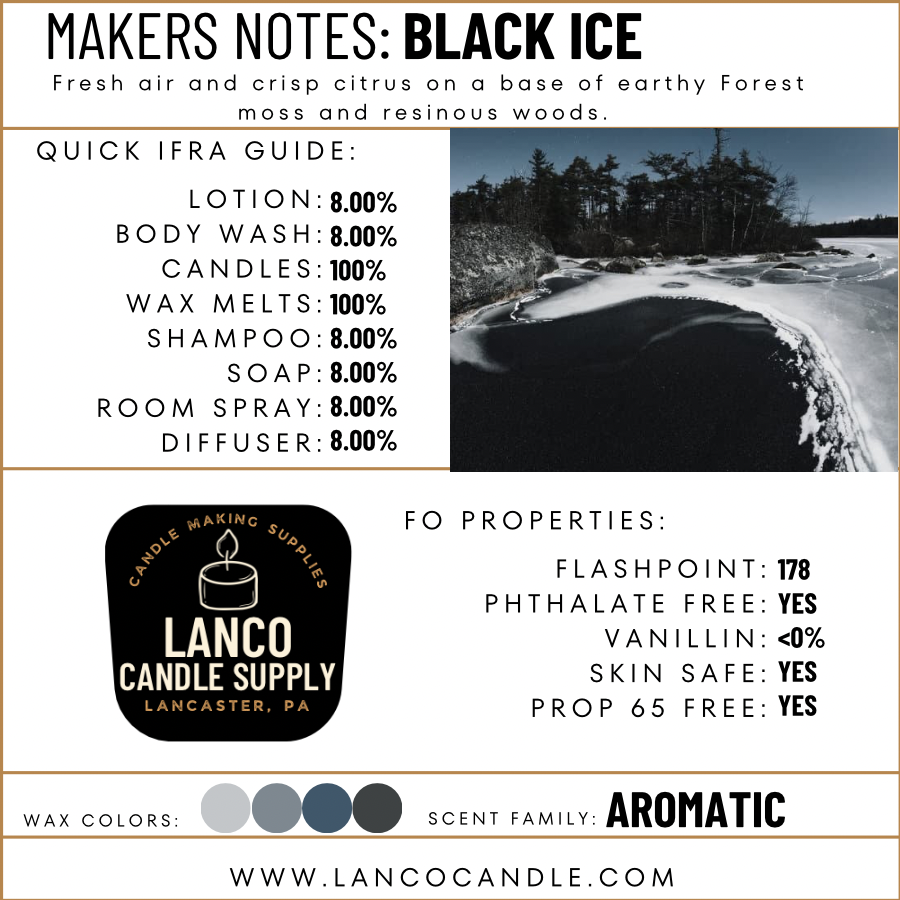 MAKERS NOTES: BLACK ICE

Fresh air and crisp citrus on a base of earthy Forest moss and resinous woods.

QUICK IFRA GUIDE:

LOTION: 8.00%
BODY WASH: 8.00%
CANDLES: 100%
WAX MELTS: 100%
SHAMPOO: 8.00%
SOAP: 8.00%
ROOM SPRAY: 8.00%
DIFFUSER: 8.00%

CANDLE MAKING SUPPLIES
LANCO
CANDLE SUPPLY
LANCASTER, PA

FO PROPERTIES:

FLASHPOINT: 178
PHTHALATE FREE: YES
VANILLIN: <0%
SKIN SAFE: YES
PROP 65 FREE: YES

WAX COLORS:

SCENT FAMILY: AROMATIC

WWW.LANCOCANDLE.COM